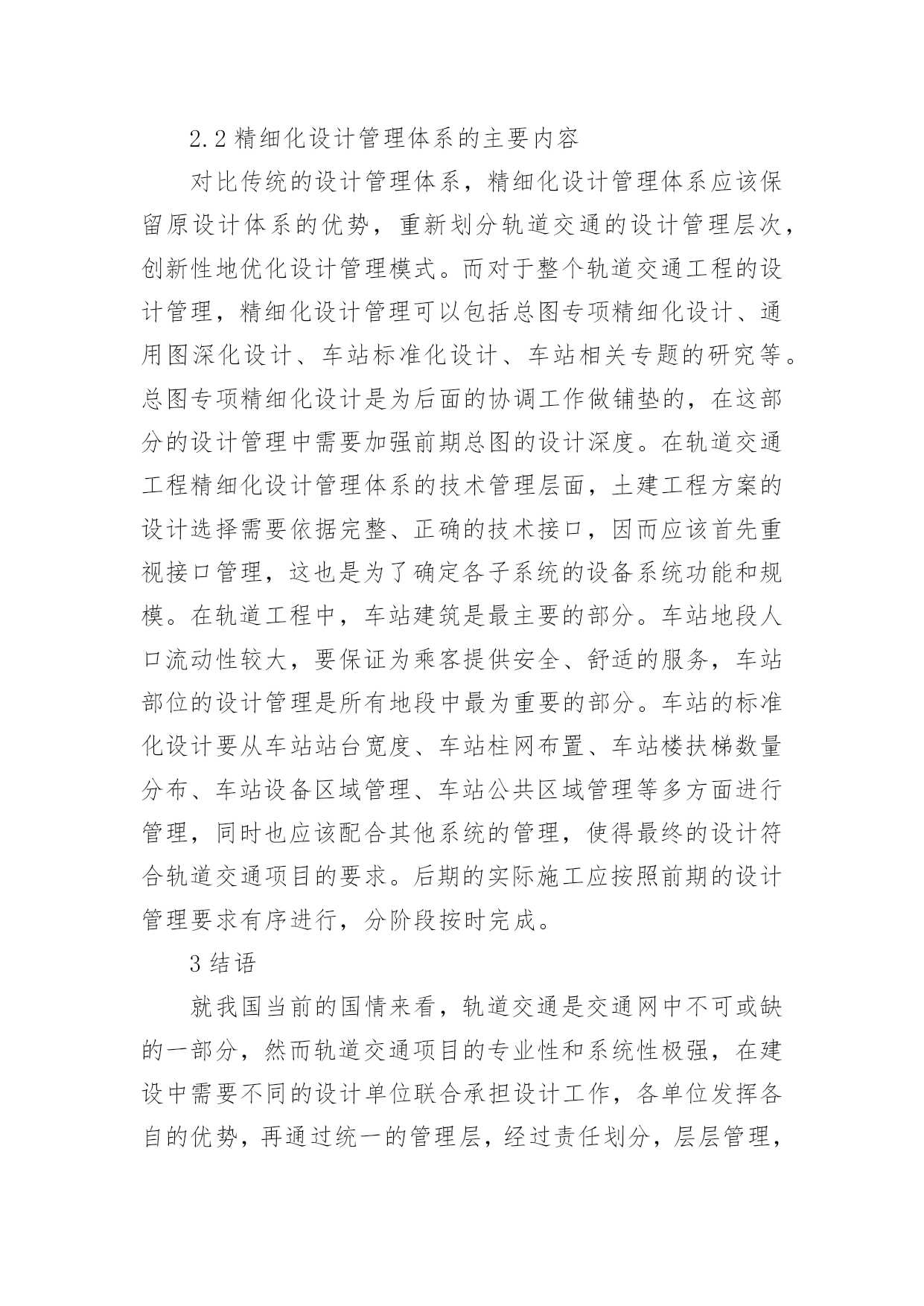 2.2 精细化设计管理体系的主要内容

对比传统的设计管理体系，精细化设计管理体系应该保留原设计体系的优势，重新划分轨道交通的设计管理层次，创新性地优化设计管理模式。而对于整个轨道交通工程的设计管理，精细化设计管理可以包括总图专项精细化设计、通用图深化设计、车站标准化设计、车站相关专题的研究等。总图专项精细化设计是为后面的协调工作做铺垫的，在这部分的设计管理中需要加强前期总图的设计深度。在轨道交通工程精细化设计管理体系的技术管理层面，土建工程方案的设计选择需要依据完整、正确的技术接口，因而应该首先重视接口管理，这也是为了确定各子系统的设备系统功能和规模。在轨道工程中，车站建筑是最主要的部分。车站地段人口流动性较大，要保证为乘客提供安全、舒适的服务，车站部位的设计管理是所有地段中最为重要的部分。车站的标准化设计要从车站站台宽度、车站柱网布置、车站楼扶梯数量分布、车站设备区域管理、车站公共区域管理等多方面进行管理，同时也应该配合其他系统的管理，使得最终的设计符合轨道交通项目的要求。后期的实际施工应按照前期的设计管理要求有序进行，分阶段按时完成。

3 结语

就我国当前的国情来看，轨道交通是交通网中不可或缺的一部分，然而轨道交通项目的专业性和系统性极强，在建设中需要不同的设计单位联合承担设计工作，各单位发挥各自的优势，再通过统一的管理层，经过责任划分，层层管理，